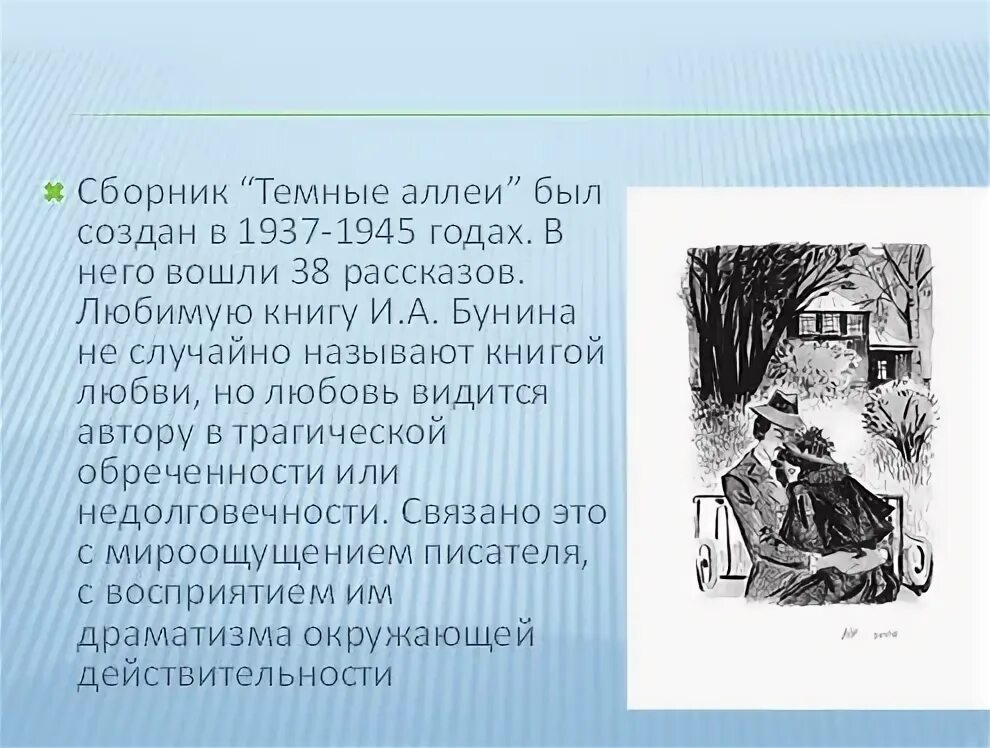 Сборник “Темные аллеи” был создан в 1937-1945 годах. В него вошли 38 рассказов. Любимую книгу И.А. Бунина не случайно называют книгой любви, но любовь видится автору в трагической обреченности или недолговечности. Связано это с мироощущением писателя, с восприятием им драматизма окружающей действительности